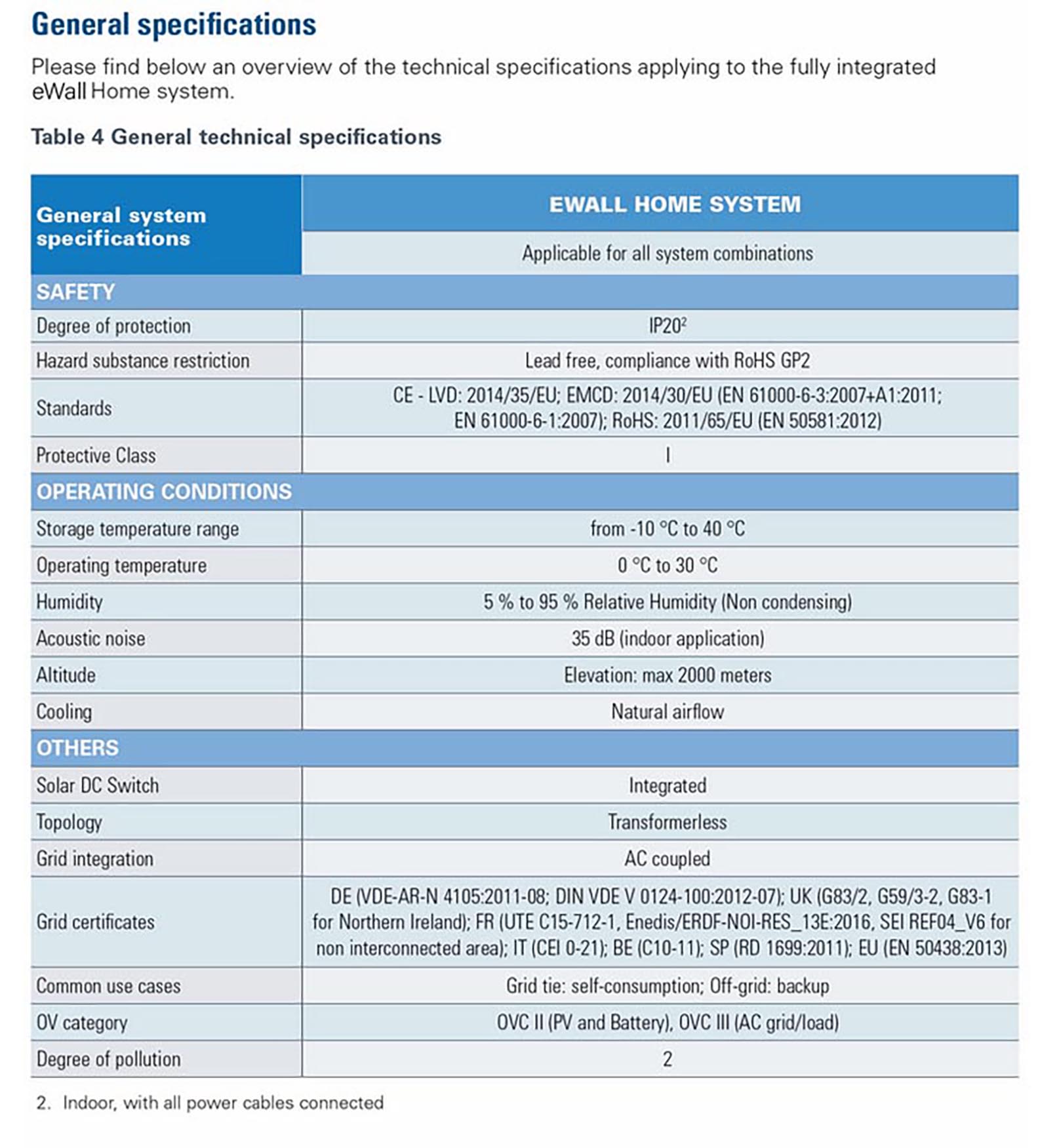 General specifications

Please find below an overview of the technical specifications applying to the fully integrated eWall Home system.

Table 4 General technical specifications

| General system specifications | EWALL HOME SYSTEM |
|---|---|
| | Applicable for all system combinations |
| SAFETY | |
| Degree of protection | IP20$^2$ |
| Hazard substance restriction | Lead free, compliance with RoHS GP2 |
| Standards | CE - LVD: 2014/35/EU; EMCD: 2014/30/EU (EN 61000-6-3:2007+A1:2011; EN 61000-6-1:2007); RoHS: 2011/65/EU (EN 50581:2012) |
| Protective Class | I |
| OPERATING CONDITIONS | |
| Storage temperature range | from -10 °C to 40 °C |
| Operating temperature | 0 °C to 30 °C |
| Humidity | 5 % to 95 % Relative Humidity (Non condensing) |
| Acoustic noise | 35 dB (indoor application) |
| Altitude | Elevation: max 2000 meters |
| Cooling | Natural airflow |
| OTHERS | |
| Solar DC Switch | Integrated |
| Topology | Transformerless |
| Grid integration | AC coupled |
| Grid certificates | DE (VDE-AR-N 4105:2011-08; DIN VDE V 0124-100:2012-07); UK (G83/2, G59/3-2, G83-1 for Northern Ireland); FR (UTE C15-712-1, Enedis/ERDF-NOI-RES_13E:2016, SEI REF04_V6 for non interconnected area); IT (CEI 0-21); BE (C10-11); SP (RD 1699:2011); EU (EN 50438:2013) |
| Common use cases | Grid tie: self-consumption; Off-grid: backup |
| OV category | OVC II (PV and Battery), OVC III (AC grid/load) |
| Degree of pollution | 2 |

2. Indoor, with all power cables connected